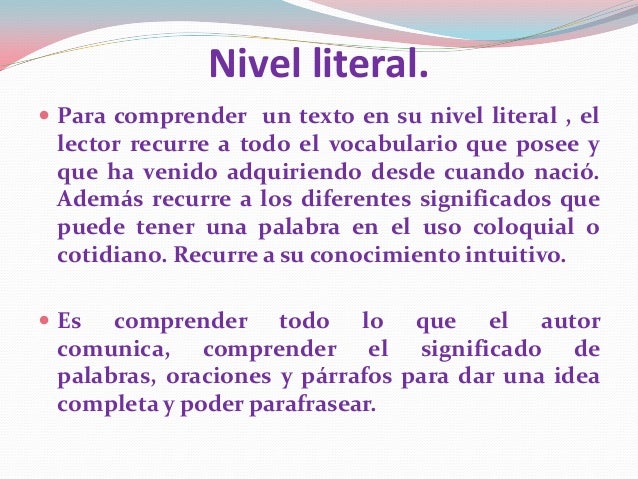 Nivel literal.

• Para comprender un texto en su nivel literal , el lector recurre a todo el vocabulario que posee y que ha venido adquiriendo desde cuando nació. Además recurre a los diferentes significados que puede tener una palabra en el uso coloquial o cotidiano. Recurre a su conocimiento intuitivo.

• Es comprender todo lo que el autor comunica, comprender el significado de palabras, oraciones y párrafos para dar una idea completa y poder parafrasear.